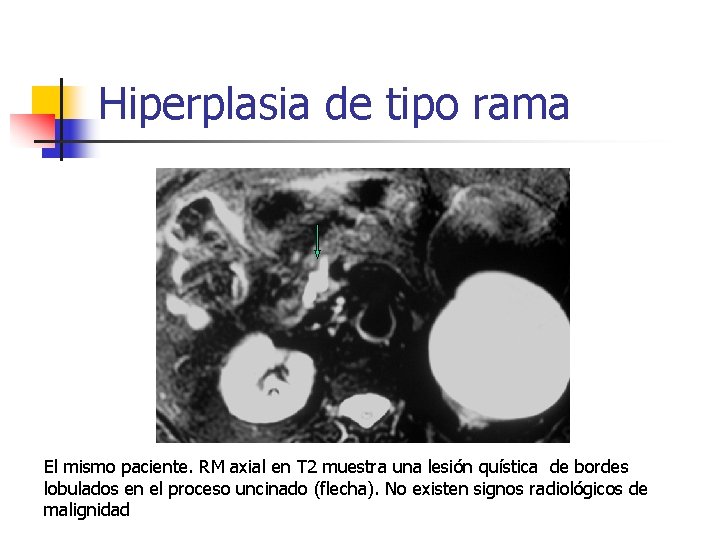 Hiperplasia de tipo rama

El mismo paciente. RM axial en T2 muestra una lesión quística de bordes lobulados en el proceso uncinado (flecha). No existen signos radiológicos de malignidad